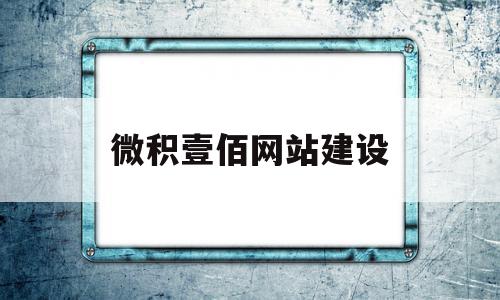 微积壹佰网站建设